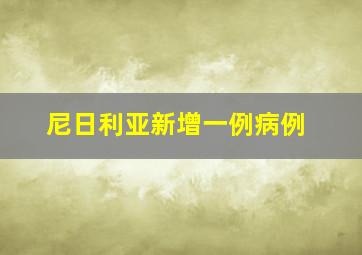 尼日利亚新增一例病例